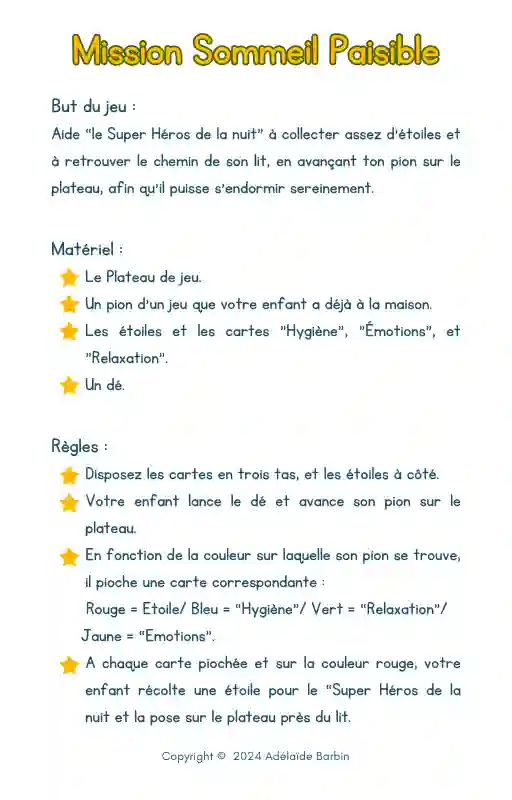 Mission Sommeil Paisible

But du jeu :
Aide "le Super Héros de la nuit" à collecter assez d'étoiles et à retrouver le chemin de son lit, en avançant ton pion sur le plateau, afin qu'il puisse s'endormir sereinement.

Matériel :
Le Plateau de jeu.
Un pion d'un jeu que votre enfant a déjà à la maison.
Les étoiles et les cartes "Hygiène", "Émotions", et "Relaxation".
Un dé.

Règles :
Disposez les cartes en trois tas, et les étoiles à côté.
Votre enfant lance le dé et avance son pion sur le plateau.
En fonction de la couleur sur laquelle son pion se trouve, il pioche une carte correspondante :
Rouge = Etoile/ Bleu = "Hygiène"/ Vert = "Relaxation"/ Jaune = "Emotions".
A chaque carte piochée et sur la couleur rouge, votre enfant récolte une étoile pour le "Super Héros de la nuit et la pose sur le plateau près du lit.

Copyright © 2024 Adélaïde Barbin